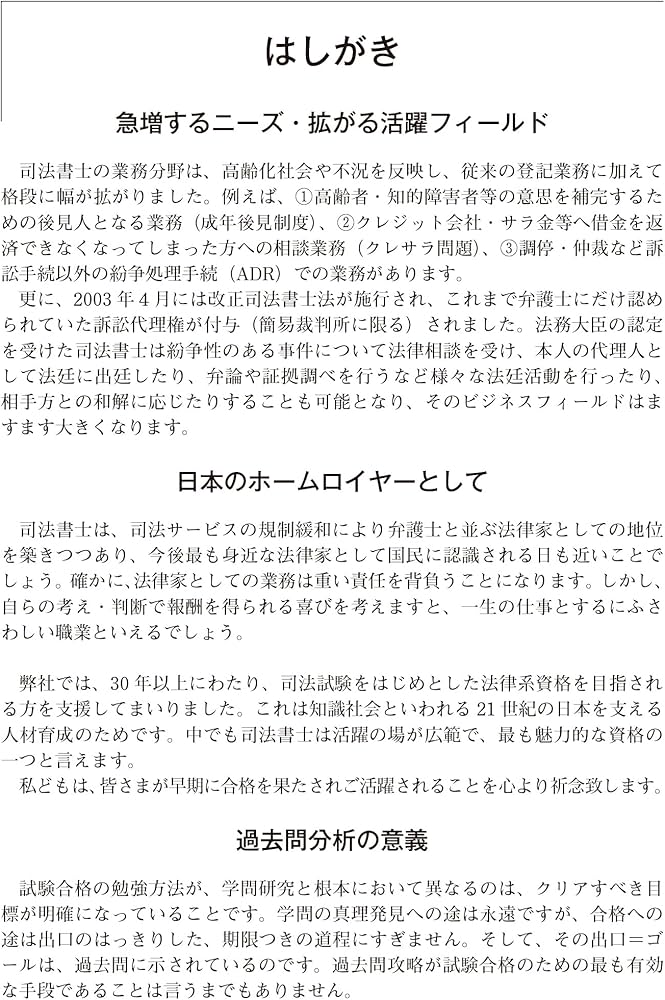 はしがき

急増するニーズ・拡がる活躍フィールド

司法書士の業務分野は、高齢化社会や不況を反映し、従来の登記業務に加えて格段に幅が拡がりました。例えば、①高齢者・知的障害者等の意思を補完するための後見人となる業務（成年後見制度）、②クレジット会社・サラ金等へ借金を返済できなくなってしまった方への相談業務（クレサラ問題）、③調停・仲裁など訴訟手続以外の紛争処理手続（ADR）での業務があります。

更に、2003年４月には改正司法書士法が施行され、これまで弁護士にだけ認められていた訴訟代理権が付与（簡易裁判所に限る）されました。法務大臣の認定を受けた司法書士は紛争性のある事件について法律相談を受け、本人の代理人として法廷に出廷したり、弁論や証拠調べを行うなど様々な法廷活動を行ったり、相手方との和解に応じたりすることも可能となり、そのビジネスフィールドはますます大きくなります。

日本のホームロイヤーとして

司法書士は、司法サービスの規制緩和により弁護士と並ぶ法律家としての地位を築きつつあり、今後最も身近な法律家として国民に認識される日も近いことでしょう。確かに、法律家としての業務は重い責任を背負うことになります。しかし、自らの考え・判断で報酬を得られる喜びを考えますと、一生の仕事とするにふさわしい職業といえるでしょう。

弊社では、30年以上にわたり、司法試験をはじめとした法律系資格を目指される方を支援してまいりました。これは知識社会といわれる21世紀の日本を支える人材育成のためです。中でも司法書士は活躍の場が広範で、最も魅力的な資格の一つと言えます。

私どもは、皆さまが早期に合格を果たされご活躍されることを心より祈念致します。

過去問分析の意義

試験合格の勉強方法が、学問研究と根本において異なるのは、クリアすべき目標が明確になっていることです。学問の真理発見への途は永遠ですが、合格への途は出口のはっきりした、期限つきの道程にすぎません。そして、その出口＝ゴールは、過去問に示されているのです。過去問攻略が試験合格のための最も有効な手段であることは言うまでもありません。